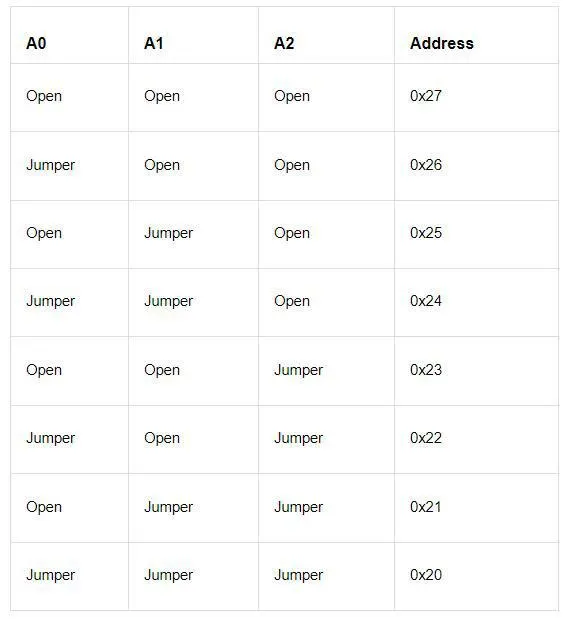 | A0 | A1 | A2 | Address |
|---|---|---|---|
| Open | Open | Open | 0x27 |
| Jumper | Open | Open | 0x26 |
| Open | Jumper | Open | 0x25 |
| Jumper | Jumper | Open | 0x24 |
| Open | Open | Jumper | 0x23 |
| Jumper | Open | Jumper | 0x22 |
| Open | Jumper | Jumper | 0x21 |
| Jumper | Jumper | Jumper | 0x20 |